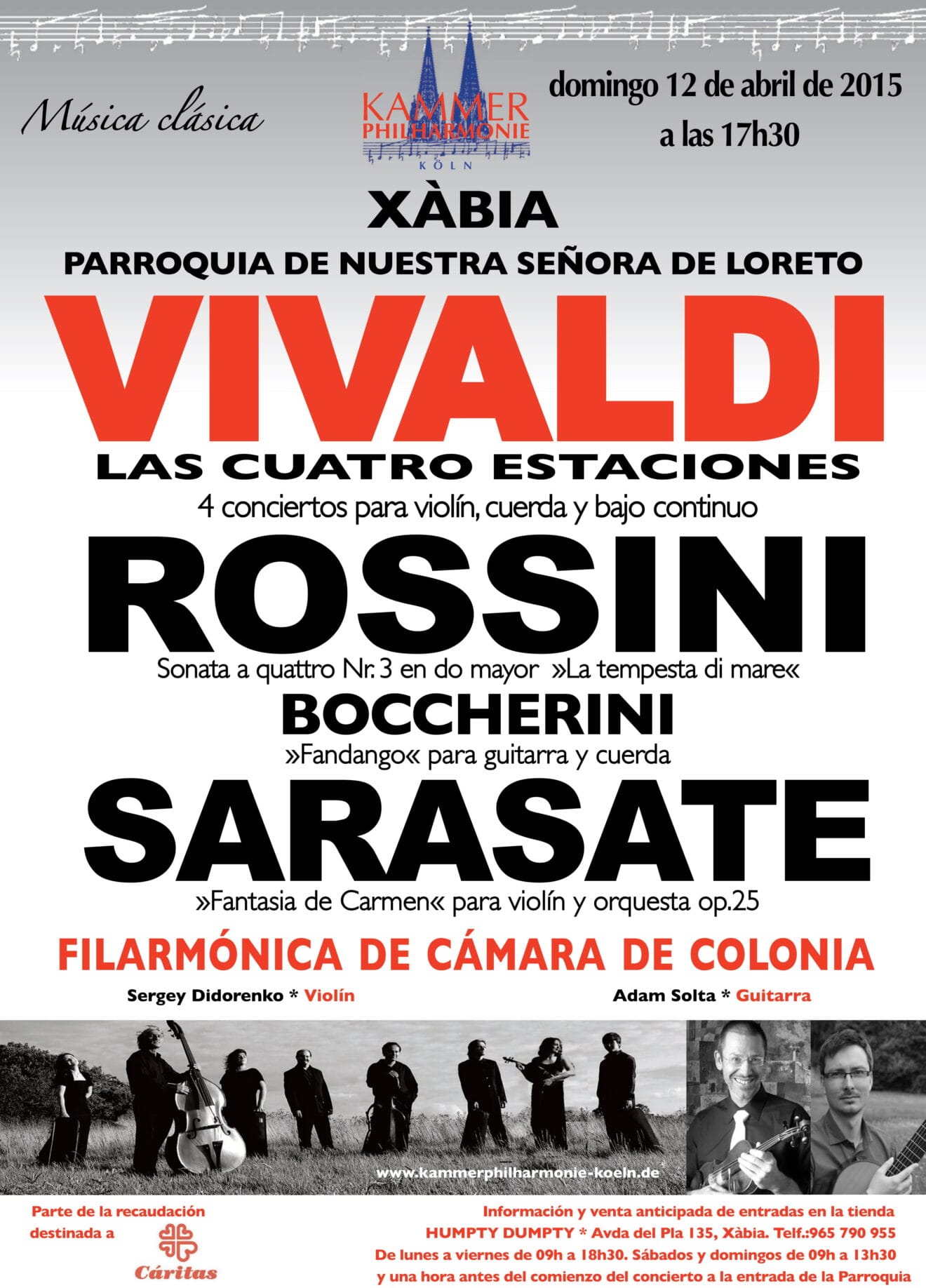 Música clásica

KAMMER
PHILHARMONIE
KÖLN

domingo 12 de abril de 2015
a las 17h30

XÀBIA

PARROQUIA DE NUESTRA SEÑORA DE LORETO

VIVALDI

LAS CUATRO ESTACIONES

4 conciertos para violín, cuerda y bajo continuo

ROSSINI

Sonata a quattro Nr. 3 en do mayor »La tempesta di mare«

BOCCHERINI

»Fandango« para guitarra y cuerda

SARASATE

»Fantasia de Carmen« para violín y orquesta op.25

FILARMÓNICA DE CÁMARA DE COLONIA

Sergey Didorenko * Violín

Adam Solta * Guitarra

www.kammerphilharmonie-koeln.de

Parte de la recaudación destinada a

Cáritas

Información y venta anticipada de entradas en la tienda
HUMPTY DUMPTY * Avda del Pla 135, Xàbia. Telf.:965 790 955
De lunes a viernes de 09h a 18h30. Sábados y domingos de 09h a 13h30
y una hora antes del comienzo del concierto a la entrada de la Parroquia